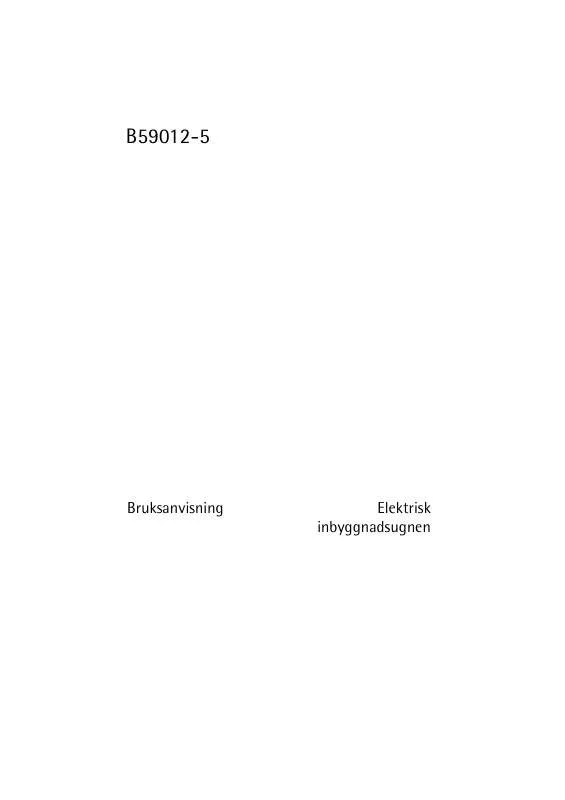 B59012-5

Bruksanvisning

Elektrisk inbyggnadsugnen